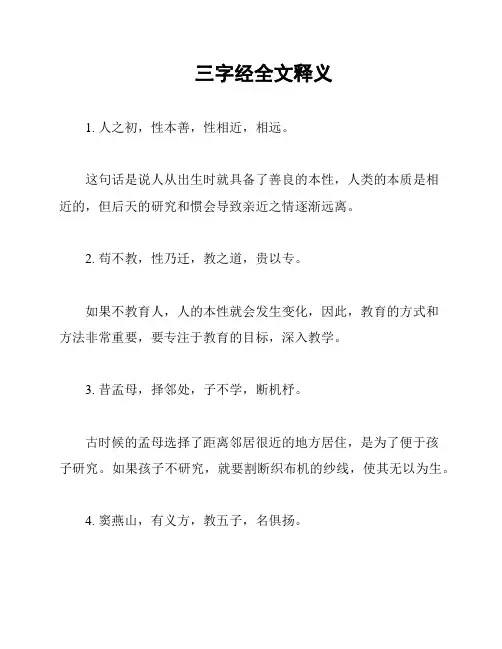 三字经全文释义

1. 人之初，性本善，性相近，相远。

这句话是说人从出生时就具备了善良的本性，人类的本质是相近的，但后天的研究和惯会导致亲近之情逐渐远离。

2. 苟不教，性乃迁，教之道，贵以专。

如果不教育人，人的本性就会发生变化，因此，教育的方式和方法非常重要，要专注于教育的目标，深入教学。

3. 昔孟母，择邻处，子不学，断机杼。

古时候的孟母选择了距离邻居很近的地方居住，是为了便于孩子研究。如果孩子不研究，就要割断织布机的纱线，使其无以为生。

4. 窦燕山，有义方，教五子，名俱扬。